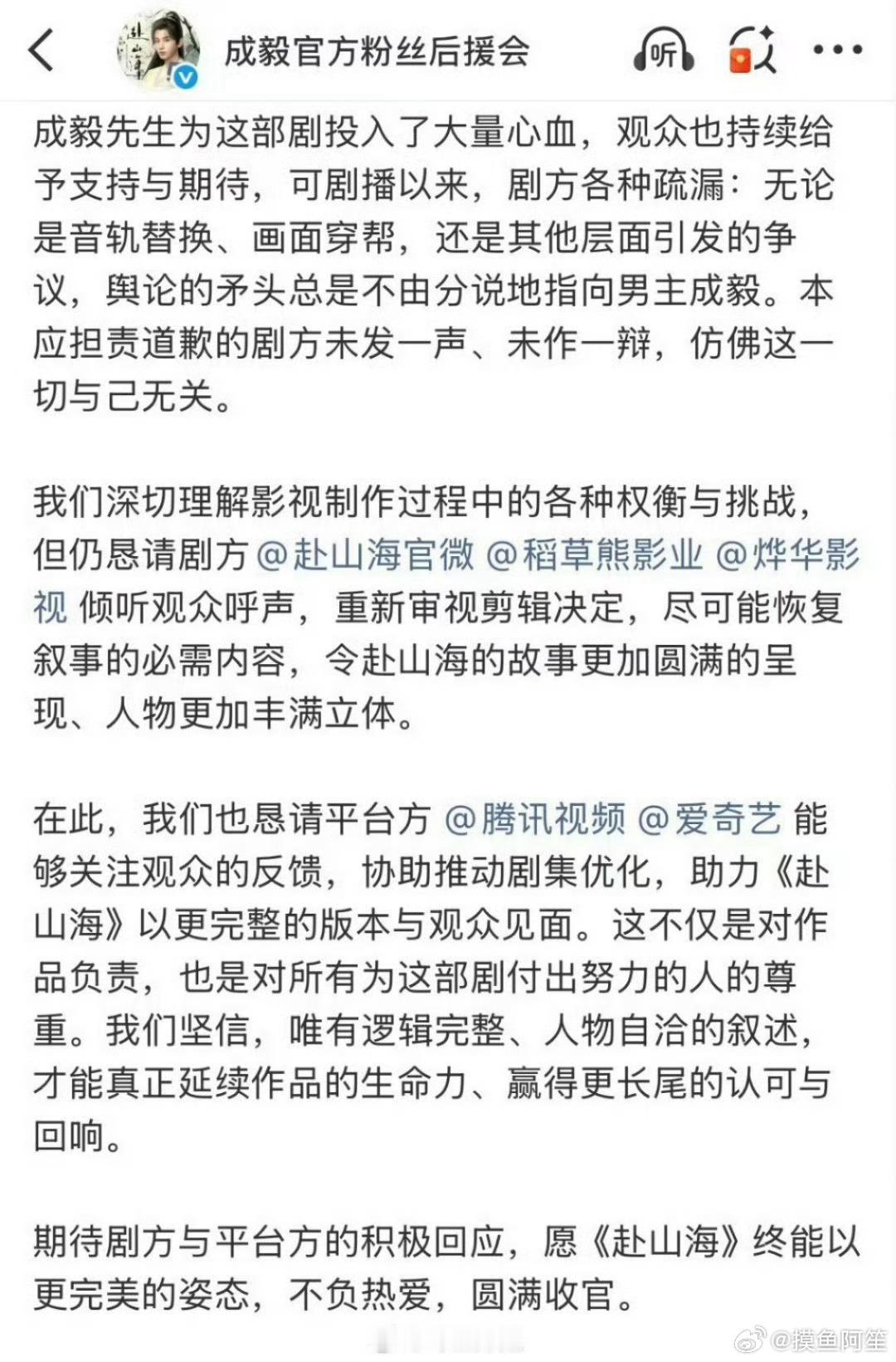 成毅官方粉丝后援会

听

成毅先生为这部剧投入了大量心血，观众也持续给予支持与期待，可剧播以来，剧方各种疏漏：无论是音轨替换、画面穿帮，还是其他层面引发的争议，舆论的矛头总是不由分说地指向男主成毅。本应担责道歉的剧方未发一声、未作一辩，仿佛这一切与己无关。

我们深切理解影视制作过程中的各种权衡与挑战，但仍恳请剧方 @赴山海官微 @稻草熊影业 @烨华影视 倾听观众呼声，重新审视剪辑决定，尽可能恢复叙事的必需内容，令赴山海的故事更加圆满的呈现、人物更加丰满立体。

在此，我们也恳请平台方 @腾讯视频 @爱奇艺 能够关注观众的反馈，协助推动剧集优化，助力《赴山海》以更完整的版本与观众见面。这不仅是对作品负责，也是对所有为这部剧付出努力的人的尊重。我们坚信，唯有逻辑完整、人物自洽的叙述，才能真正延续作品的生命力、赢得更长尾的认可与回响。

期待剧方与平台方的积极回应，愿《赴山海》终能以更完美的姿态，不负热爱，圆满收官。

@摸鱼阿笙